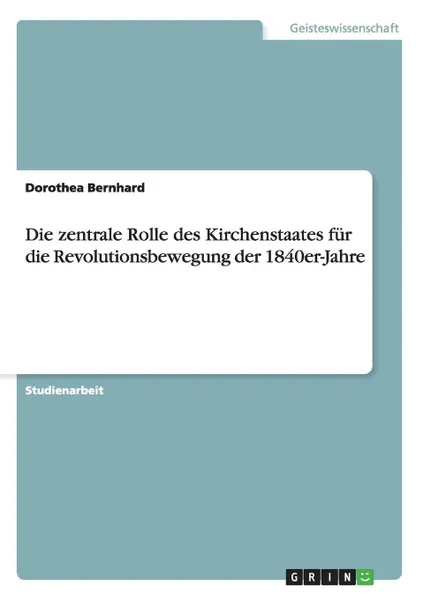 Geisteswissenschaft

Dorothea Bernhard

Die zentrale Rolle des Kirchenstaates für die Revolutionsbewegung der 1840er-Jahre

Studienarbeit

GRIN